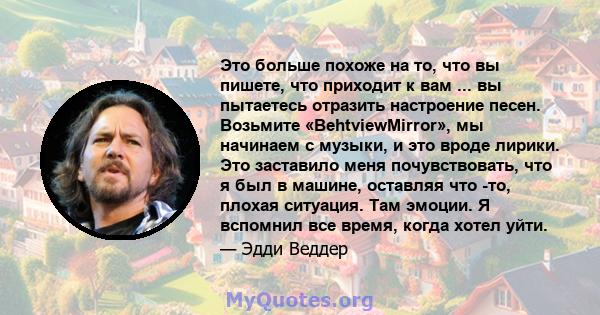 Это больше похоже на то, что вы пишете, что приходит к вам ... вы пытаетесь отразить настроение песен. Возьмите «BehtviewMirror», мы начинаем с музыки, и это вроде лирики. Это заставило меня почувствовать, что я был в машине, оставляя что -то, плохая ситуация. Там эмоции. Я вспомнил все время, когда хотел уйти.
— Эдди Веддер

MyQuotes.org